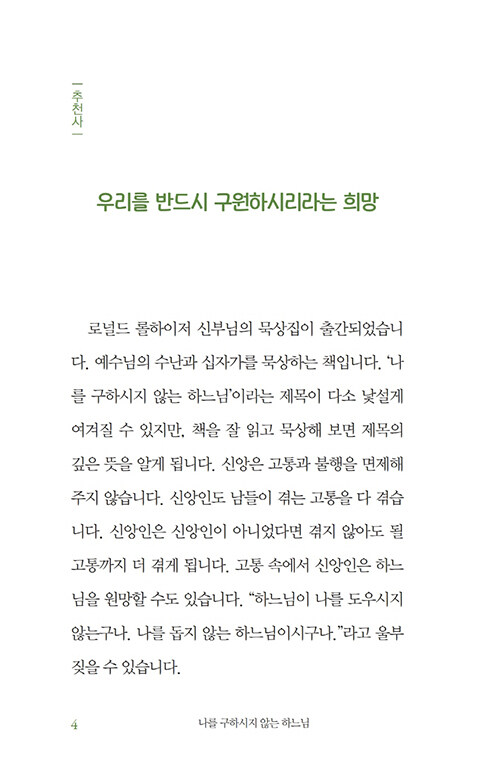 추천사

우리를 반드시 구원하시리라는 희망

로널드 롤하이저 신부님의 묵상집이 출간되었습니다. 예수님의 수난과 십자가를 묵상하는 책입니다. '나를 구하시지 않는 하느님'이라는 제목이 다소 낯설게 여겨질 수 있지만, 책을 잘 읽고 묵상해 보면 제목의 깊은 뜻을 알게 됩니다. 신앙은 고통과 불행을 면제해 주지 않습니다. 신앙인도 남들이 겪는 고통을 다 겪습니다. 신앙인은 신앙인이 아니었다면 겪지 않아도 될 고통까지 더 겪게 됩니다. 고통 속에서 신앙인은 하느님을 원망할 수도 있습니다. "하느님이 나를 도우시지 않는구나. 나를 돕지 않는 하느님이시구나."라고 울부짖을 수 있습니다.

4 나를 구하시지 않는 하느님